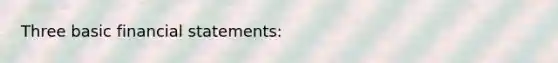 Three basic financial statements: